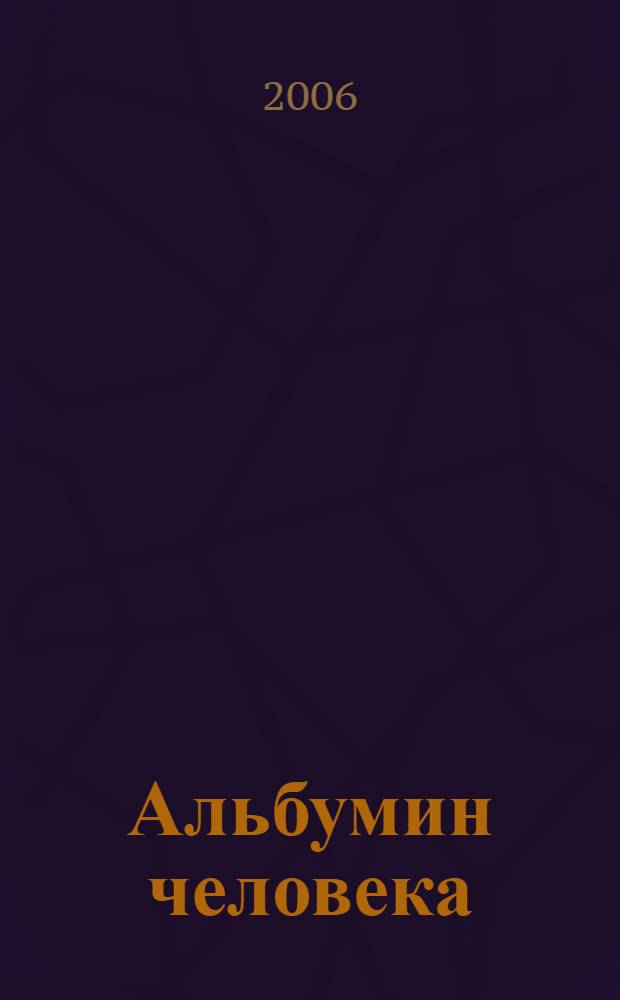 2006

Альбумин человека